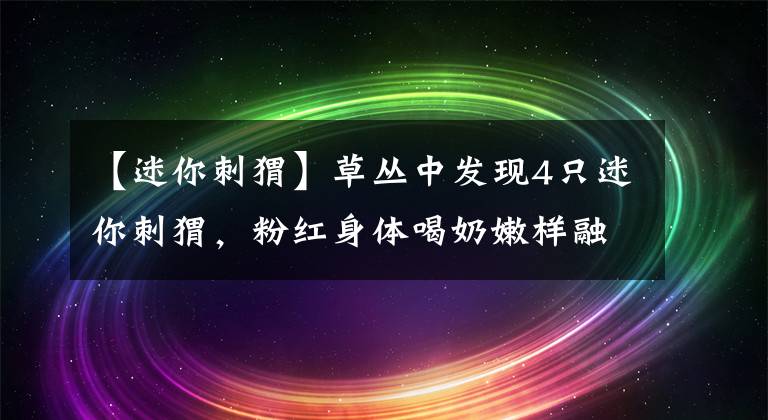 【迷你刺猬】草丛中发现4只迷你刺猬，粉红身体喝奶嫩样融